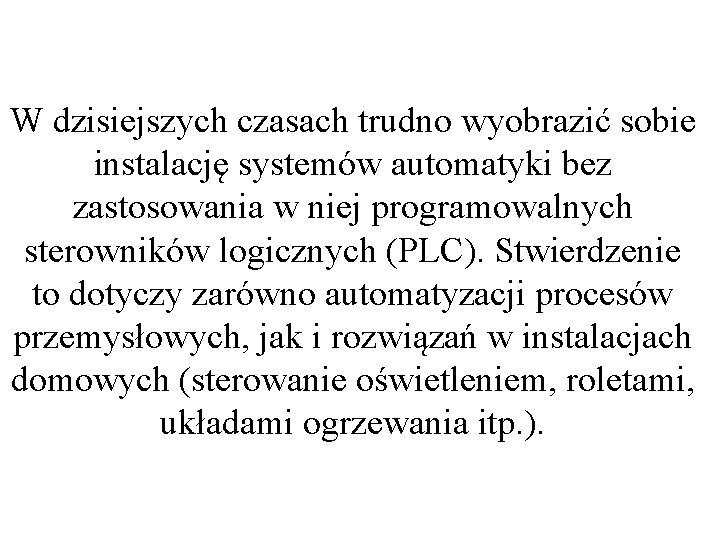 W dzisiejszych czasach trudno wyobrazić sobie instalację systemów automatyki bez zastosowania w niej programowalnych sterowników logicznych (PLC). Stwierdzenie to dotyczy zarówno automatyzacji procesów przemysłowych, jak i rozwiązań w instalacjach domowych (sterowanie oświetleniem, roletami, układami ogrzewania itp.).